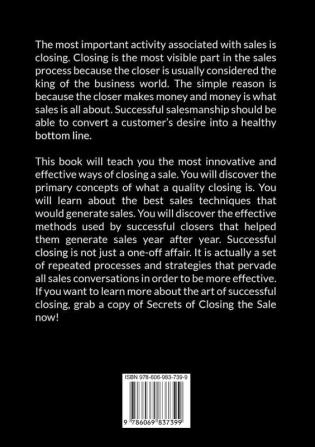 The most important activity associated with sales is closing. Closing is the most visible part in the sales process because the closer is usually considered the king of the business world. The simple reason is because the closer makes money and money is what sales is all about. Successful salesmanship should be able to convert a customer's desire into a healthy bottom line.

This book will teach you the most innovative and effective ways of closing a sale. You will discover the primary concepts of what a quality closing is. You will learn about the best sales techniques that would generate sales. You will discover the effective methods used by successful closers that helped them generate sales year after year. Successful closing is not just a one-off affair. It is actually a set of repeated processes and strategies that pervade all sales conversations in order to be more effective. If you want to learn more about the art of successful closing, grab a copy of Secrets of Closing the Sale now!

ISBN 978-606-983-739-9

9 786069 837399